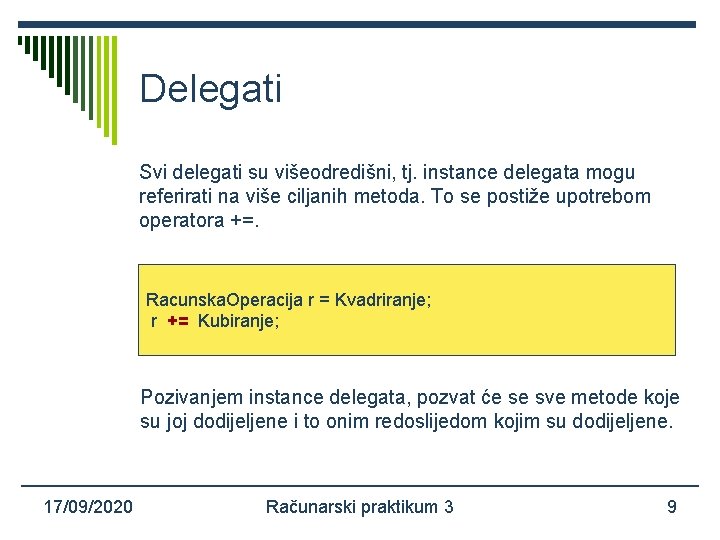 Delegati

Svi delegati su višeodredišni, tj. instance delegata mogu referirati na više ciljanih metoda. To se postiže upotrebom operatora +=.

RacunskaOperacija r = Kvadriranje;
r += Kubiranje;

Pozivanjem instance delegata, pozvat će se sve metode koje su joj dodijeljene i to onim redoslijedom kojim su dodijeljene.

17/09/2020 Računarski praktikum 3 9